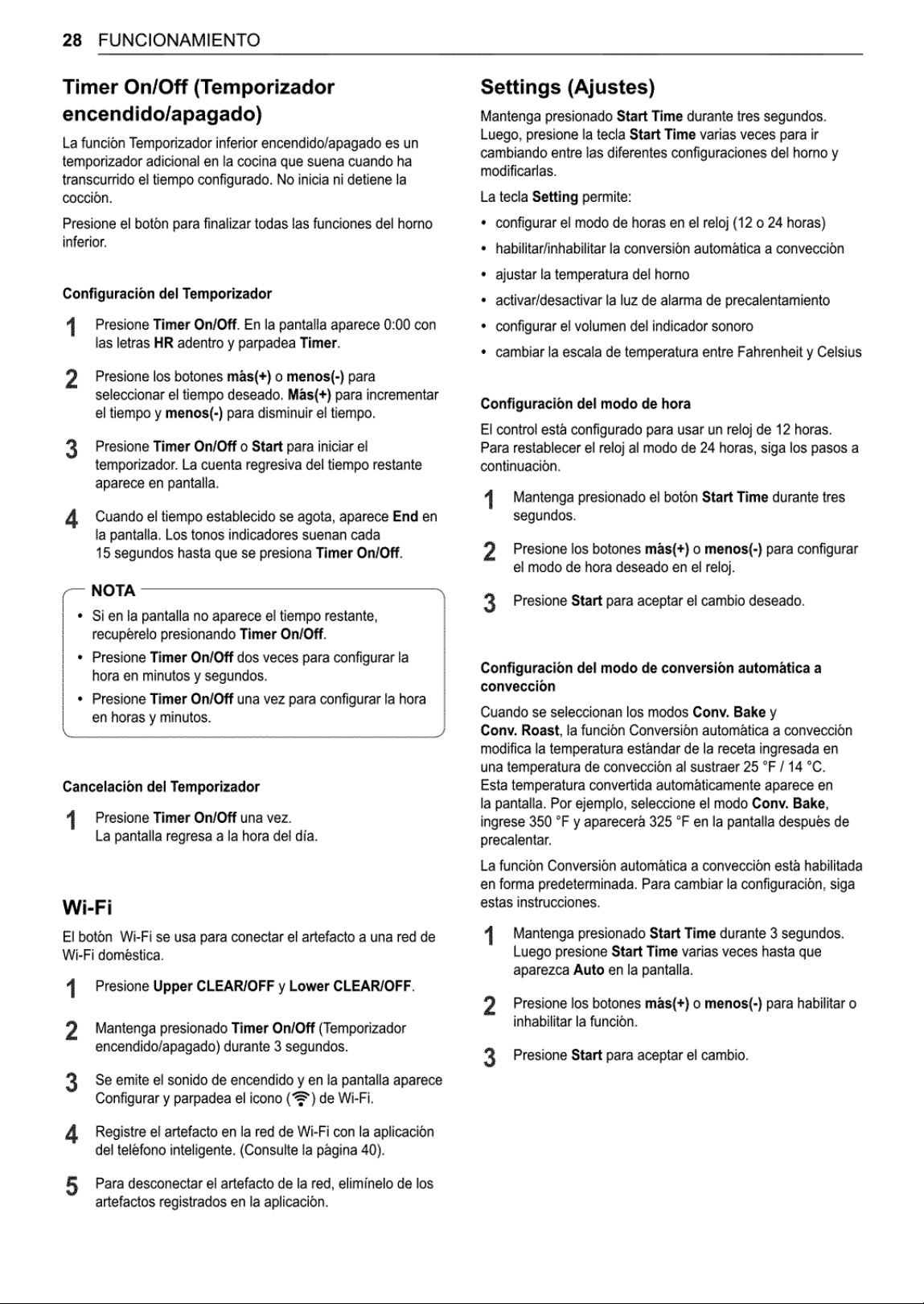 28 FUNCIONAMIENTO

Timer On/Off (Temporizador encendido/apagado)

La función Temporizador inferior encendido/apagado es un temporizador adicional en la cocina que suena cuando ha transcurrido el tiempo configurado. No inicia ni detiene la cocción.

Presione el botón para finalizar todas las funciones del horno inferior.

Configuración del Temporizador

1 Presione Timer On/Off. En la pantalla aparece 0:00 con las letras HR adentro y parpadea Timer.

2 Presione los botones más(+) o menos(-) para seleccionar el tiempo deseado. Más(+) para incrementar el tiempo y menos(-) para disminuir el tiempo.

3 Presione Timer On/Off o Start para iniciar el temporizador. La cuenta regresiva del tiempo restante aparece en pantalla.

4 Cuando el tiempo establecido se agota, aparece End en la pantalla. Los tonos indicadores suenan cada 15 segundos hasta que se presiona Timer On/Off.

NOTA

• Si en la pantalla no aparece el tiempo restante, recupérelo presionando Timer On/Off.
• Presione Timer On/Off dos veces para configurar la hora en minutos y segundos.
• Presione Timer On/Off una vez para configurar la hora en horas y minutos.

Cancelación del Temporizador

1 Presione Timer On/Off una vez.
La pantalla regresa a la hora del día.

Wi-Fi

El botón Wi-Fi se usa para conectar el artefacto a una red de Wi-Fi doméstica.

1 Presione Upper CLEAR/OFF y Lower CLEAR/OFF.

2 Mantenga presionado Timer On/Off (Temporizador encendido/apagado) durante 3 segundos.

3 Se emite el sonido de encendido y en la pantalla aparece Configurar y parpadea el icono ( ) de Wi-Fi.

4 Registre el artefacto en la red de Wi-Fi con la aplicación del teléfono inteligente. (Consulte la página 40).

5 Para desconectar el artefacto de la red, elimínelo de los artefactos registrados en la aplicación.

Settings (Ajustes)

Mantenga presionado Start Time durante tres segundos. Luego, presione la tecla Start Time varias veces para ir cambiando entre las diferentes configuraciones del horno y modificarlas.

La tecla Setting permite:

• configurar el modo de horas en el reloj (12 o 24 horas)
• habilitar/inhabilitar la conversión automática a convección
• ajustar la temperatura del horno
• activar/desactivar la luz de alarma de precalentamiento
• configurar el volumen del indicador sonoro
• cambiar la escala de temperatura entre Fahrenheit y Celsius

Configuración del modo de hora

El control está configurado para usar un reloj de 12 horas. Para restablecer el reloj al modo de 24 horas, siga los pasos a continuación.

1 Mantenga presionado el botón Start Time durante tres segundos.

2 Presione los botones más(+) o menos(-) para configurar el modo de hora deseado en el reloj.

3 Presione Start para aceptar el cambio deseado.

Configuración del modo de conversión automática a convección

Cuando se seleccionan los modos Conv. Bake y Conv. Roast, la función Conversión automática a convección modifica la temperatura estándar de la receta ingresada en una temperatura de convección al sustraer 25 °F / 14 °C. Esta temperatura convertida automáticamente aparece en la pantalla. Por ejemplo, seleccione el modo Conv. Bake, ingrese 350 °F y aparecerá 325 °F en la pantalla después de precalentar.

La función Conversión automática a convección está habilitada en forma predeterminada. Para cambiar la configuración, siga estas instrucciones.

1 Mantenga presionado Start Time durante 3 segundos. Luego presione Start Time varias veces hasta que aparezca Auto en la pantalla.

2 Presione los botones más(+) o menos(-) para habilitar o inhabilitar la función.

3 Presione Start para aceptar el cambio.